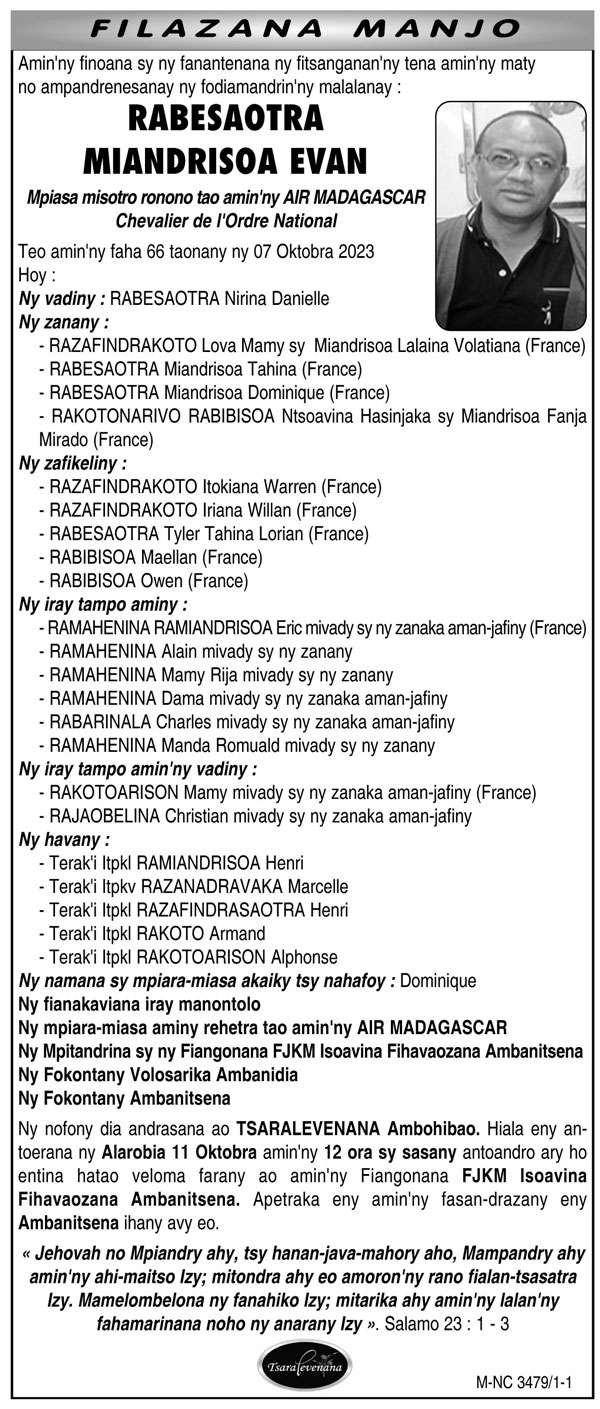 FILAZANA MANJO

Amin'ny finoana sy ny fanantenana ny fitsanganan'ny tena amin'ny maty no ampandrenesanay ny fodiamandrin'ny malalanay :

RABESAOTRA MIANDRISOA EVAN

Mpiasa misotro ronono tao amin'ny AIR MADAGASCAR
Chevalier de l'Ordre National

Teo amin'ny faha 66 taonany ny 07 Oktobra 2023
Hoy :
Ny vadiny : RABESAOTRA Nirina Danielle
Ny zanany :
- RAZAFINDRAKOTO Lova Mamy sy Miandrisoa Lalaina Volatiana (France)
- RABESAOTRA Miandrisoa Tahina (France)
- RABESAOTRA Miandrisoa Dominique (France)
- RAKOTONARIVO RABIBISOA Ntsoavina Hasinjaka sy Miandrisoa Fanja Mirado (France)
Ny zafikeliny :
- RAZAFINDRAKOTO Itokiana Warren (France)
- RAZAFINDRAKOTO Iriana Willan (France)
- RABESAOTRA Tyler Tahina Lorian (France)
- RABIBISOA Maellan (France)
- RABIBISOA Owen (France)
Ny iray tampo aminy :
- RAMAHENINA RAMIANDRISOA Eric mivady sy ny zanaka aman-jafiny (France)
- RAMAHENINA Alain mivady sy ny zanany
- RAMAHENINA Mamy Rija mivady sy ny zanany
- RAMAHENINA Dama mivady sy ny zanaka aman-jafiny
- RABARINALA Charles mivady sy ny zanaka aman-jafiny
- RAMAHENINA Manda Romuald mivady sy ny zanany
Ny iray tampo amin'ny vadiny :
- RAKOTOARISON Mamy mivady sy ny zanaka aman-jafiny (France)
- RAJAOBELINA Christian mivady sy ny zanaka aman-jafiny
Ny havany :
- Terak'i Itpkl RAMIANDRISOA Henri
- Terak'i Itpkv RAZANADRAVAKA Marcelle
- Terak'i Itpkl RAZAFINDRASAOTRA Henri
- Terak'i Itpkl RAKOTO Armand
- Terak'i Itpkl RAKOTOARISON Alphonse
Ny namana sy mpiara-miasa akaiky tsy nahafoy : Dominique
Ny fianakaviana iray manontolo
Ny mpiara-miasa aminy rehetra tao amin'ny AIR MADAGASCAR
Ny Mpitandrina sy ny Fiangonana FJKM Isoavina Fihavaozana Ambanitsena
Ny Fokontany Volosarika Ambanidia
Ny Fokontany Ambanitsena

Ny nofony dia andrasana ao TSARALEVENANA Ambohibao. Hiala eny antoerana ny Alarobia 11 Oktobra amin'ny 12 ora sy sasany antoandro ary ho entina hatao veloma farany ao amin'ny Fiangonana FJKM Isoavina Fihavaozana Ambanitsena. Apetraka eny amin'ny fasan-drazany eny Ambanitsena ihany avy eo.

« Jehovah no Mpiandry ahy, tsy hanan-java-mahory aho, Mampandry ahy amin'ny ahi-maitso Izy; mitondra ahy eo amoron'ny rano fialan-tsasatra Izy. Mamelombelona ny fanahiko Izy; mitarika ahy amin'ny lalan'ny fahamarinana noho ny anarany Izy ». Salamo 23 : 1 - 3

Tsaralevenana

M-NC 3479/1-1